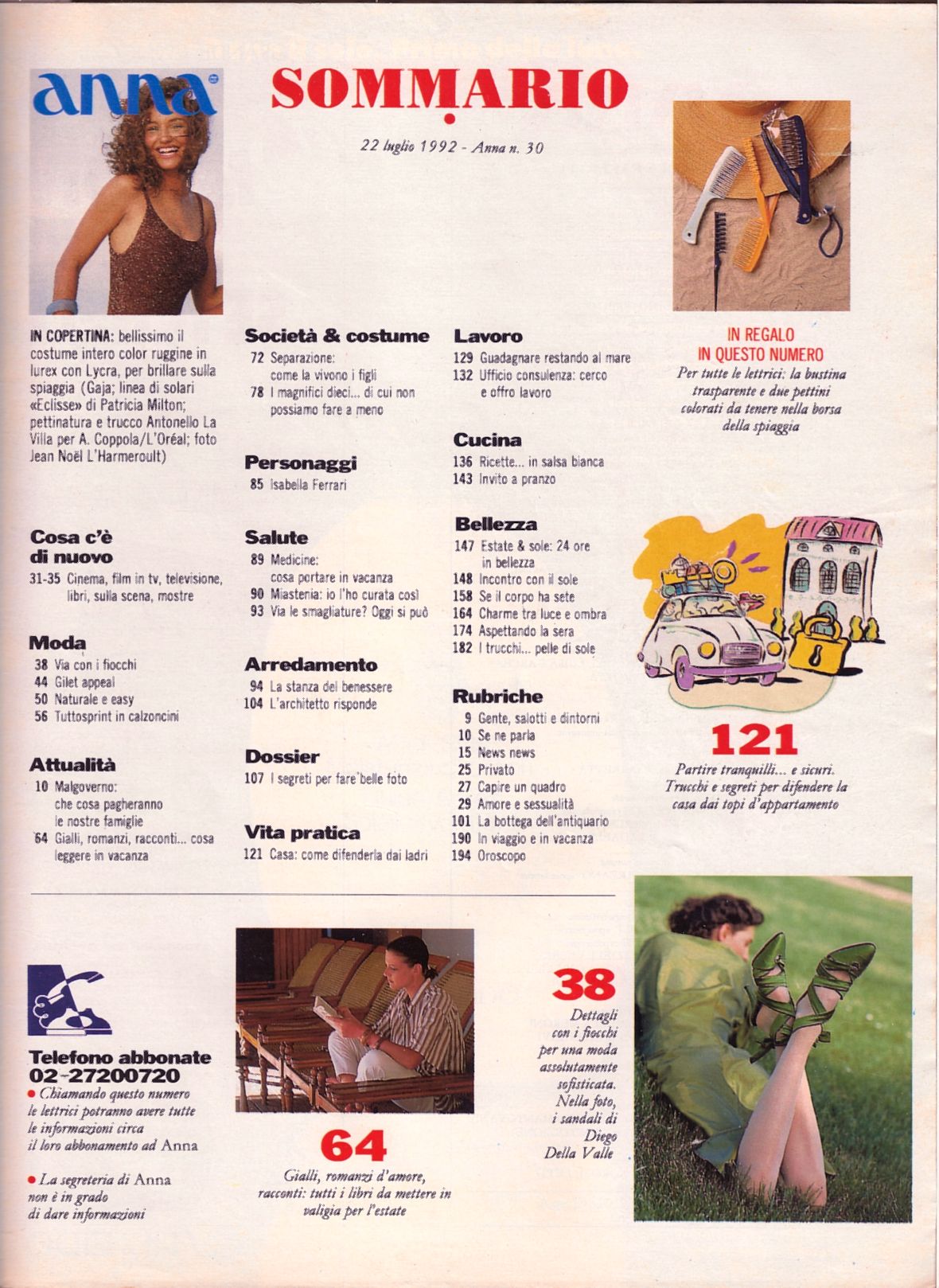 anna

SOMMARIO

22 luglio 1992 - Anna n. 30

IN COPERTINA: bellissimo il costume intero color ruggine in lurex con Lycra, per brillare sulla spiaggia (Gaja; linea di solari «Eclisse» di Patricia Milton; pettinatura e trucco Antonello La Villa per A. Coppola/L'Oréal; foto Jean Noël L'Harmeroult)

Cosa c'è di nuovo
31-35 Cinema, film in tv, televisione, libri, sulla scena, mostre

Moda
38 Via con i fiocchi
44 Gilet appeal
50 Naturale e easy
56 Tuttosprint in calzoncini

Attualità
10 Malgoverno: che cosa pagheranno le nostre famiglie
64 Gialli, romanzi, racconti... cosa leggere in vacanza

Società & costume
72 Separazione: come la vivono i figli
78 I magnifici dieci... di cui non possiamo fare a meno

Personaggi
85 Isabella Ferrari

Salute
89 Medicine: cosa portare in vacanza
90 Miastenia: io l'ho curata così
93 Via le smagliature? Oggi si può

Arredamento
94 La stanza del benessere
104 L'architetto risponde

Dossier
107 I segreti per fare belle foto

Vita pratica
121 Casa: come difenderla dai ladri

Lavoro
129 Guadagnare restando al mare
132 Ufficio consulenza: cerco e offro lavoro

Cucina
136 Ricette... in salsa bianca
143 Invito a pranzo

Bellezza
147 Estate & sole: 24 ore in bellezza
148 Incontro con il sole
158 Se il corpo ha sete
164 Charme tra luce e ombra
174 Aspettando la sera
182 I trucchi... pelle di sole

Rubriche
9 Gente, salotti e dintorni
10 Se ne parla
15 News news
25 Privato
27 Capire un quadro
29 Amore e sessualità
101 La bottega dell'antiquario
190 In viaggio e in vacanza
194 Oroscopo

IN REGALO IN QUESTO NUMERO
Per tutte le lettrici: la bustina trasparente e due pettini colorati da tenere nella borsa della spiaggia

121
Partire tranquilli... e sicuri. Trucchi e segreti per difendere la casa dai topi d'appartamento

Telefono abbonate
02-27200720
• Chiamando questo numero le lettrici potranno avere tutte le informazioni circa il loro abbonamento ad Anna
• La segreteria di Anna non è in grado di dare informazioni

64
Gialli, romanzi d'amore, racconti: tutti i libri da mettere in valigia per l'estate

38
Dettagli con i fiocchi per una moda assolutamente sofisticata. Nella foto, i sandali di Diego Della Valle